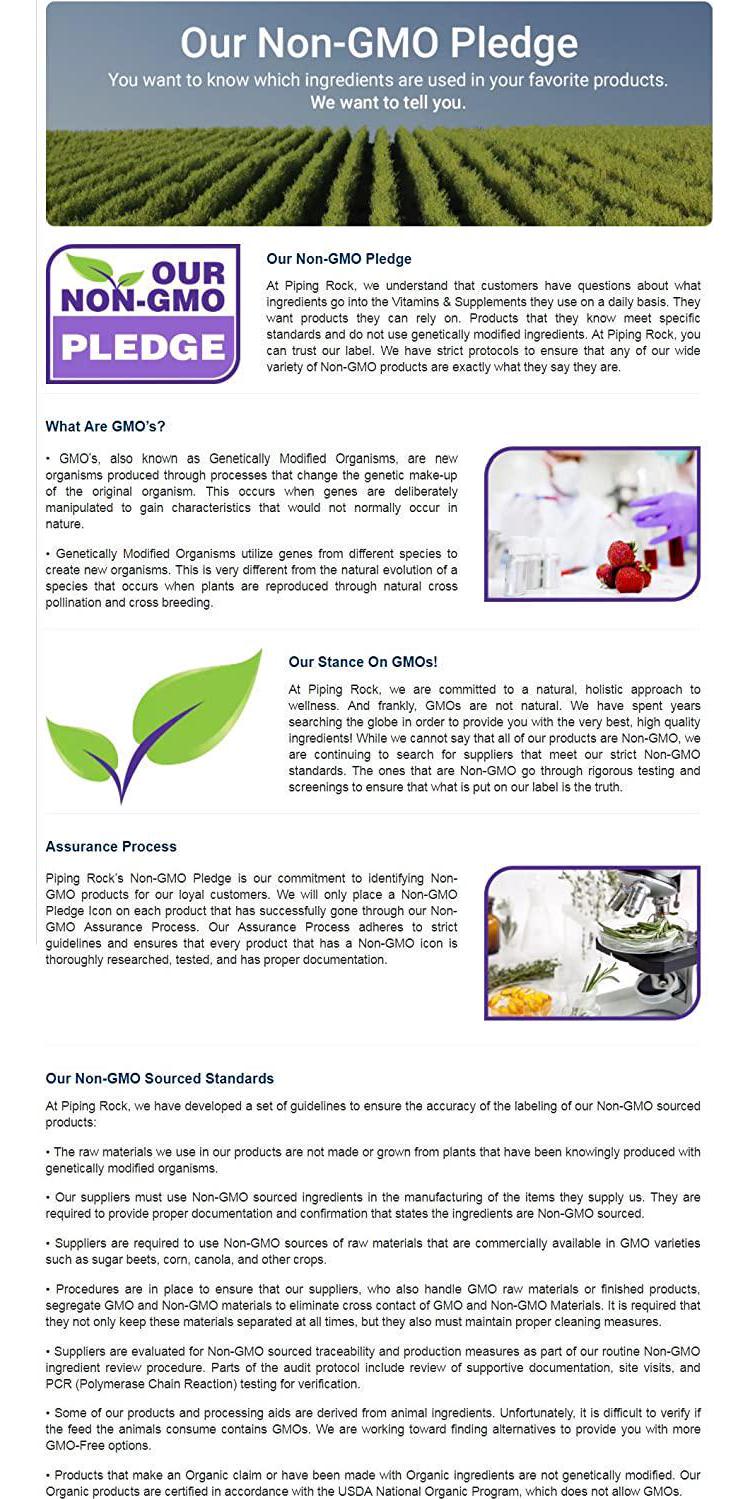 Our Non-GMO Pledge
You want to know which ingredients are used in your favorite products. We want to tell you.

OUR NON-GMO PLEDGE

Our Non-GMO Pledge

At Piping Rock, we understand that customers have questions about what ingredients go into the Vitamins & Supplements they use on a daily basis. They want products they can rely on. Products that they know meet specific standards and do not use genetically modified ingredients. At Piping Rock, you can trust our label. We have strict protocols to ensure that any of our wide variety of Non-GMO products are exactly what they say they are.

What Are GMO's?

• GMO's, also known as Genetically Modified Organisms, are new organisms produced through processes that change the genetic make-up of the original organism. This occurs when genes are deliberately manipulated to gain characteristics that would not normally occur in nature.

• Genetically Modified Organisms utilize genes from different species to create new organisms. This is very different from the natural evolution of a species that occurs when plants are reproduced through natural cross pollination and cross breeding.

Our Stance On GMOs!

At Piping Rock, we are committed to a natural, holistic approach to wellness. And frankly, GMOs are not natural. We have spent years searching the globe in order to provide you with the very best, high quality ingredients! While we cannot say that all of our products are Non-GMO, we are continuing to search for suppliers that meet our strict Non-GMO standards. The ones that are Non-GMO go through rigorous testing and screenings to ensure that what is put on our label is the truth.

Assurance Process

Piping Rock's Non-GMO Pledge is our commitment to identifying Non-GMO products for our loyal customers. We will only place a Non-GMO Pledge Icon on each product that has successfully gone through our Non-GMO Assurance Process. Our Assurance Process adheres to strict guidelines and ensures that every product that has a Non-GMO icon is thoroughly researched, tested, and has proper documentation.

Our Non-GMO Sourced Standards

At Piping Rock, we have developed a set of guidelines to ensure the accuracy of the labeling of our Non-GMO sourced products:

• The raw materials we use in our products are not made or grown from plants that have been knowingly produced with genetically modified organisms.

• Our suppliers must use Non-GMO sourced ingredients in the manufacturing of the items they supply us. They are required to provide proper documentation and confirmation that states the ingredients are Non-GMO sourced.

• Suppliers are required to use Non-GMO sources of raw materials that are commercially available in GMO varieties such as sugar beets, corn, canola, and other crops.

• Procedures are in place to ensure that our suppliers, who also handle GMO raw materials or finished products, segregate GMO and Non-GMO materials to eliminate cross contact of GMO and Non-GMO Materials. It is required that they not only keep these materials separated at all times, but they also must maintain proper cleaning measures.

• Suppliers are evaluated for Non-GMO sourced traceability and production measures as part of our routine Non-GMO ingredient review procedure. Parts of the audit protocol include review of supportive documentation, site visits, and PCR (Polymerase Chain Reaction) testing for verification.

• Some of our products and processing aids are derived from animal ingredients. Unfortunately, it is difficult to verify if the feed the animals consume contains GMOs. We are working toward finding alternatives to provide you with more GMO-Free options.

• Products that make an Organic claim or have been made with Organic ingredients are not genetically modified. Our Organic products are certified in accordance with the USDA National Organic Program, which does not allow GMOs.